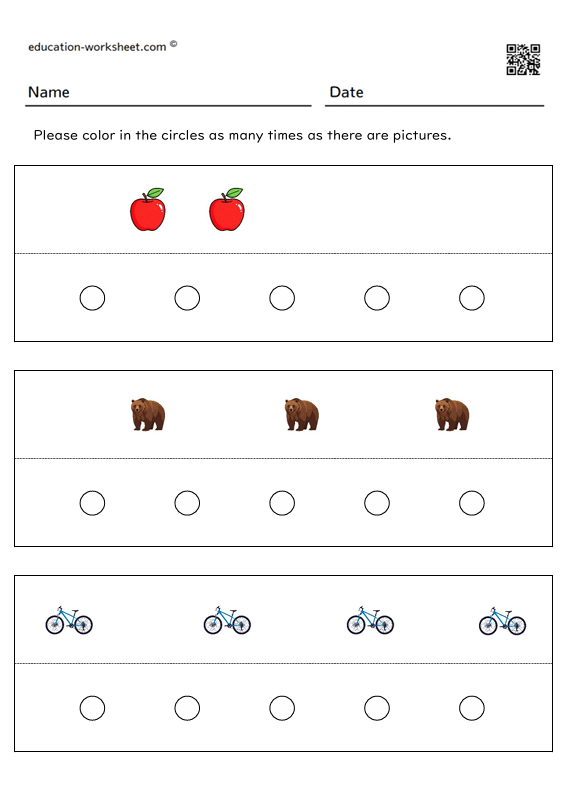 education-worksheet.com ©

Name

Date

Please color in the circles as many times as there are pictures.